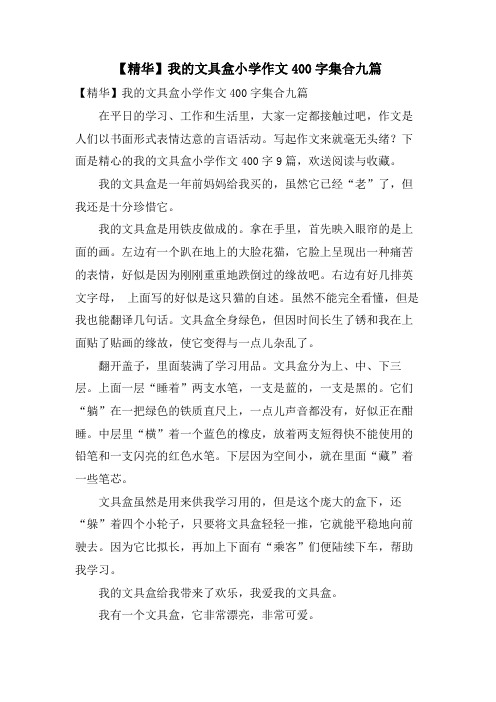 【精华】我的文具盒小学作文400字集合九篇

【精华】我的文具盒小学作文400字集合九篇

在平日的学习、工作和生活里，大家一定都接触过吧，作文是人们以书面形式表情达意的言语活动。写起作文来就毫无头绪？下面是精心的我的文具盒小学作文400字9篇，欢迎阅读与收藏。

我的文具盒是一年前妈妈给我买的，虽然它已经“老”了，但我还是十分珍惜它。

我的文具盒是用铁皮做成的。拿在手里，首先映入眼帘的是上面的画。左边有一个趴在地上的大脸花猫，它脸上呈现出一种痛苦的表情，好似是因为刚刚重重地跌倒过的缘故吧。右边有好几排英文字母， 上面写的好似是这只猫的自述。虽然不能完全看懂，但是我也能翻译几句话。文具盒全身绿色，但因时间长生了锈和我在上面贴了贴画的缘故，使它变得与一点儿杂乱了。

翻开盖子，里面装满了学习用品。文具盒分为上、中、下三层。上面一层“睡着”两支水笔，一支是蓝的，一支是黑的。它们“躺”在一把绿色的铁质直尺上，一点儿声音都没有，好似正在酣睡。中层里“横”着一个蓝色的橡皮，放着两支短得快不能使用的铅笔和一支闪亮的红色水笔。下层因为空间小，就在里面“藏”着一些笔芯。

文具盒虽然是用来供我学习用的，但是这个庞大的盒下，还“躲”着四个小轮子，只要将文具盒轻轻一推，它就能平稳地向前驶去。因为它比拟长，再加上下面有“乘客”们便陆续下车，帮助我学习。

我的文具盒给我带来了欢乐，我爱我的文具盒。

我有一个文具盒，它非常漂亮，非常可爱。